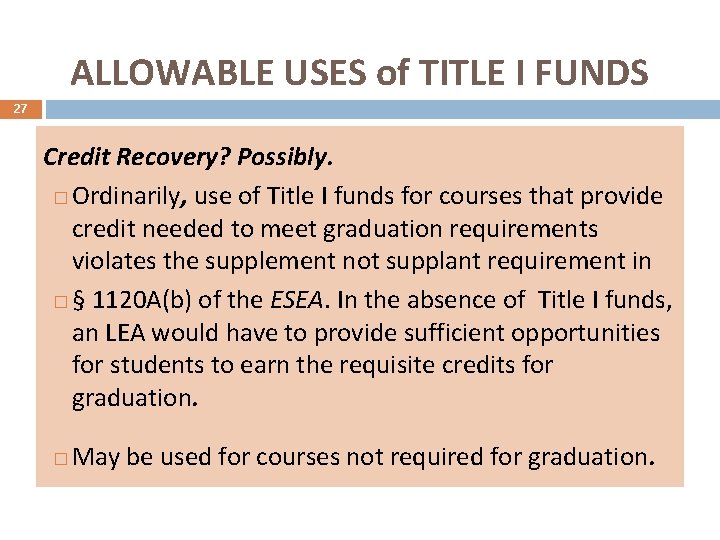 ALLOWABLE USES of TITLE I FUNDS

27

Credit Recovery? Possibly.

□ Ordinarily, use of Title I funds for courses that provide credit needed to meet graduation requirements violates the supplement not supplant requirement in

□ § 1120A(b) of the ESEA. In the absence of Title I funds, an LEA would have to provide sufficient opportunities for students to earn the requisite credits for graduation.

□ May be used for courses not required for graduation.